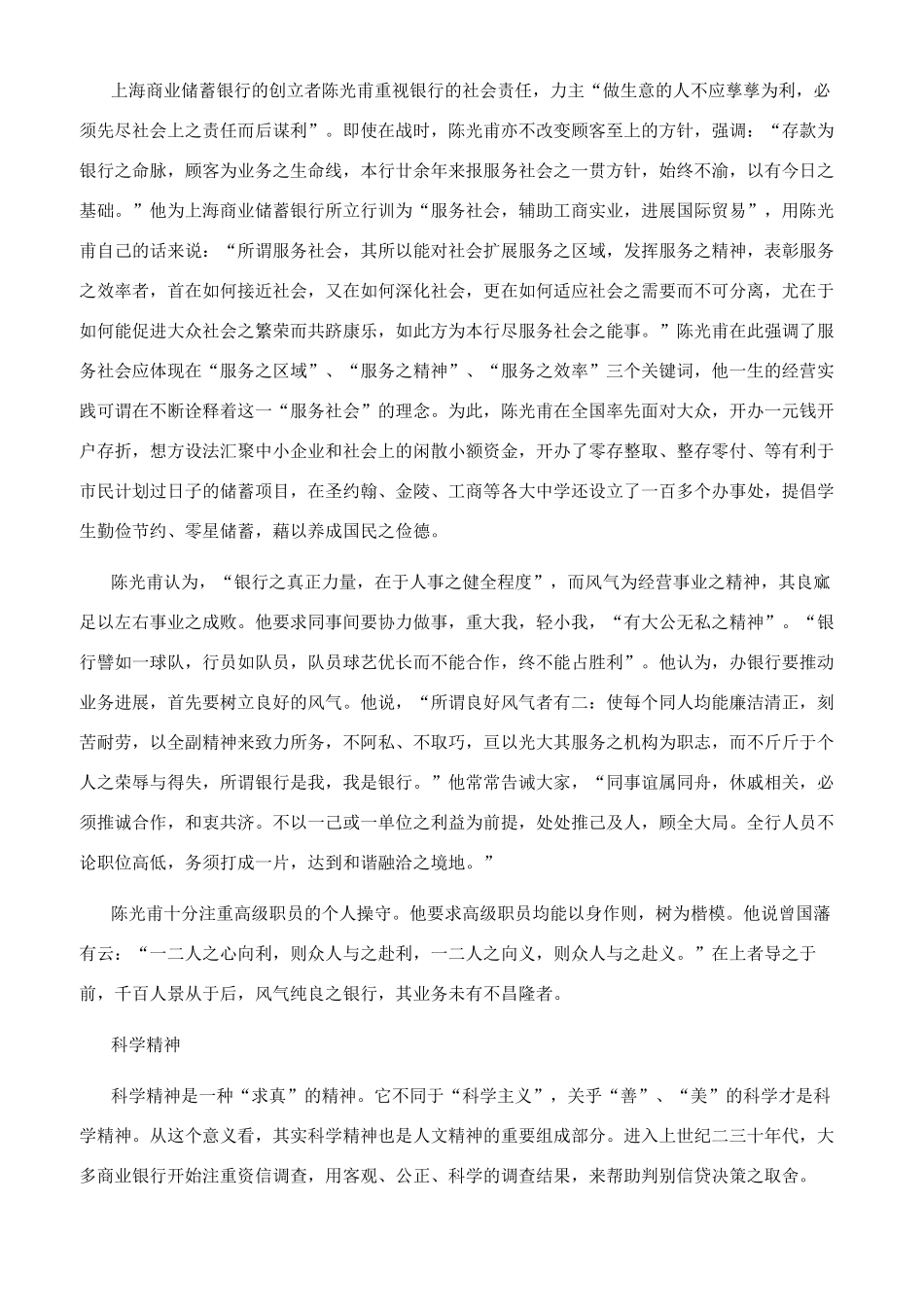 上海商业储蓄银行的创立者陈光甫重视银行的社会责任，力主“做生意的人不应孳孳为利，必须先尽社会上之责任而后谋利”。即使在战时，陈光甫亦不改变顾客至上的方针，强调：“存款为银行之命脉，顾客为业务之生命线，本行廿余年来报服务社会之一贯方针，始终不渝，以有今日之基础。”他为上海商业储蓄银行所立行训为“服务社会，辅助工商实业，进展国际贸易”，用陈光甫自己的话来说：“所谓服务社会，其所以能对社会扩展服务之区域，发挥服务之精神，表彰服务之效率者，首在如何接近社会，又在如何深化社会，更在如何适应社会之需要而不可分离，尤在于如何能促进大众社会之繁荣而共跻康乐，如此方为本行尽服务社会之能事。”陈光甫在此强调了服务社会应体现在“服务之区域”、“服务之精神”、“服务之效率”三个关键词，他一生的经营实践可谓在不断诠释着这一“服务社会”的理念。为此，陈光甫在全国率先面对大众，开办一元钱开户存折，想方设法汇聚中小企业和社会上的闲散小额资金，开办了零存整取、整存零付、等有利于市民计划过日子的储蓄项目，在圣约翰、金陵、工商等各大中学还设立了一百多个办事处，提倡学生勤俭节约、零星储蓄，藉以养成国民之俭德。

陈光甫认为，“银行之真正力量，在于人事之健全程度”，而风气为经营事业之精神，其良窳足以左右事业之成败。他要求同事间要协力做事，重大我，轻小我，“有大公无私之精神”。“银行譬如一球队，行员如队员，队员球艺优长而不能合作，终不能占胜利”。他认为，办银行要推动业务进展，首先要树立良好的风气。他说，“所谓良好风气者有二：使每个同人均能廉洁清正，刻苦耐劳，以全副精神来致力所务，不阿私、不取巧，亘以光大其服务之机构为职志，而不斤斤于个人之荣辱与得失，所谓银行是我，我是银行。”他常常告诫大家，“同事谊属同舟，休戚相关，必须推诚合作，和衷共济。不以一己或一单位之利益为前提，处处推己及人，顾全大局。全行人员不论职位高低，务须打成一片，达到和谐融洽之境地。”

陈光甫十分注重高级职员的个人操守。他要求高级职员均能以身作则，树为楷模。他说曾国藩有云：“一二人之心向利，则众人与之赴利，一二人之向义，则众人与之赴义。”在上者导之于前，千百人景从于后，风气纯良之银行，其业务未有不昌隆者。

科学精神

科学精神是一种“求真”的精神。它不同于“科学主义”，关乎“善”、“美”的科学才是科学精神。从这个意义看，其实科学精神也是人文精神的重要组成部分。进入上世纪二三十年代，大多商业银行开始注重资信调查，用客观、公正、科学的调查结果，来帮助判别信贷决策之取舍。